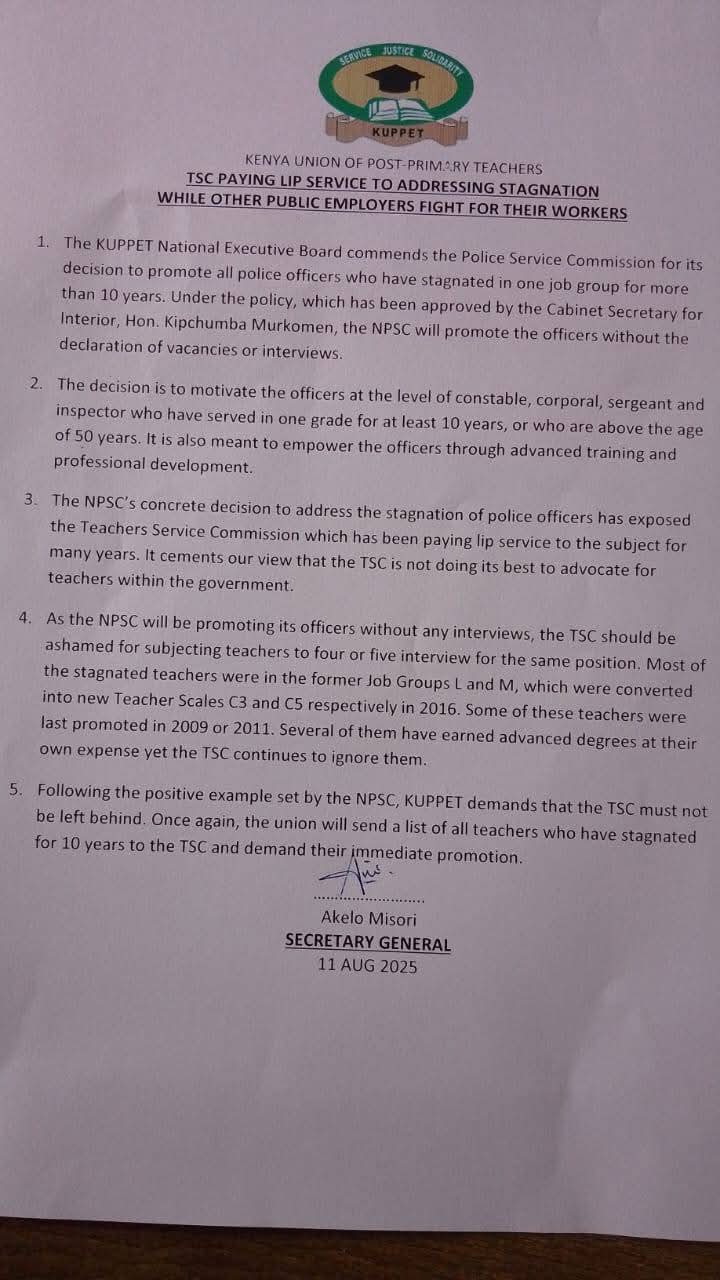 SERVICE JUSTICE SOLIDARITY

KUPPET

KENYA UNION OF POST-PRIMARY TEACHERS

TSC PAYING LIP SERVICE TO ADDRESSING STAGNATION WHILE OTHER PUBLIC EMPLOYERS FIGHT FOR THEIR WORKERS

1. The KUPPET National Executive Board commends the Police Service Commission for its decision to promote all police officers who have stagnated in one job group for more than 10 years. Under the policy, which has been approved by the Cabinet Secretary for Interior, Hon. Kipchumba Murkomen, the NPSC will promote the officers without the declaration of vacancies or interviews.

2. The decision is to motivate the officers at the level of constable, corporal, sergeant and inspector who have served in one grade for at least 10 years, or who are above the age of 50 years. It is also meant to empower the officers through advanced training and professional development.

3. The NPSC's concrete decision to address the stagnation of police officers has exposed the Teachers Service Commission which has been paying lip service to the subject for many years. It cements our view that the TSC is not doing its best to advocate for teachers within the government.

4. As the NPSC will be promoting its officers without any interviews, the TSC should be ashamed for subjecting teachers to four or five interview for the same position. Most of the stagnated teachers were in the former Job Groups L and M, which were converted into new Teacher Scales C3 and C5 respectively in 2016. Some of these teachers were last promoted in 2009 or 2011. Several of them have earned advanced degrees at their own expense yet the TSC continues to ignore them.

5. Following the positive example set by the NPSC, KUPPET demands that the TSC must not be left behind. Once again, the union will send a list of all teachers who have stagnated for 10 years to the TSC and demand their immediate promotion.

Akelo Misori
SECRETARY GENERAL
11 AUG 2025